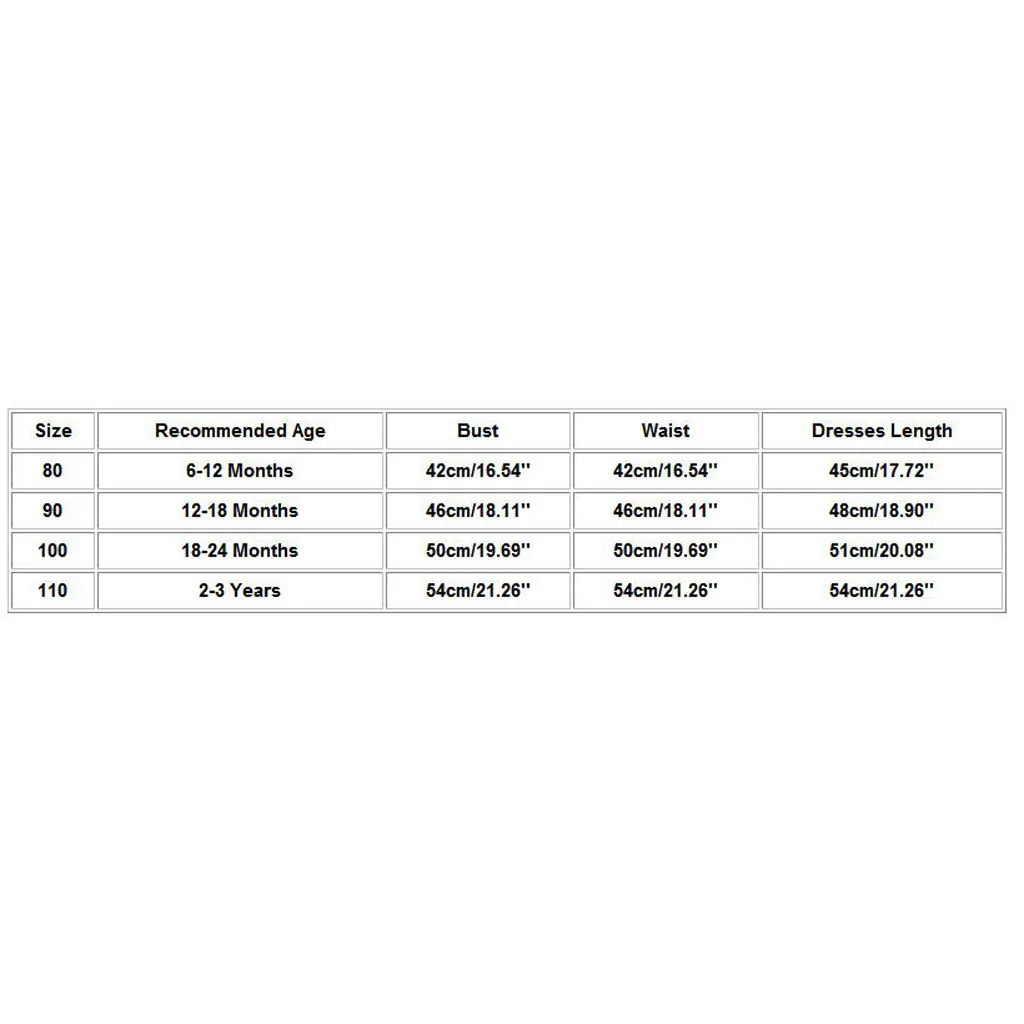 | Size | Recommended Age | Bust | Waist | Dresses Length |
|---|---|---|---|---|
| 80 | 6-12 Months | 42cm/16.54'' | 42cm/16.54'' | 45cm/17.72'' |
| 90 | 12-18 Months | 46cm/18.11'' | 46cm/18.11'' | 48cm/18.90'' |
| 100 | 18-24 Months | 50cm/19.69'' | 50cm/19.69'' | 51cm/20.08'' |
| 110 | 2-3 Years | 54cm/21.26'' | 54cm/21.26'' | 54cm/21.26'' |